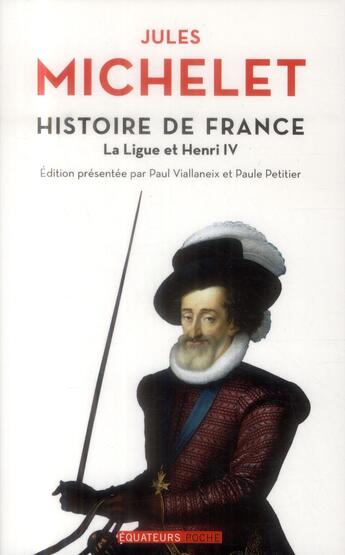 JULES
MICHELET
HISTOIRE DE FRANCE
La Ligue et Henri IV
Édition présentée par Paul Viallaneix et Paule Petitier

ÉQUATEURS POCHE